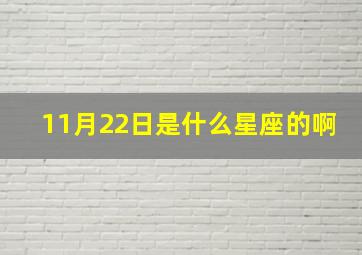 11月22日是什么星座的啊